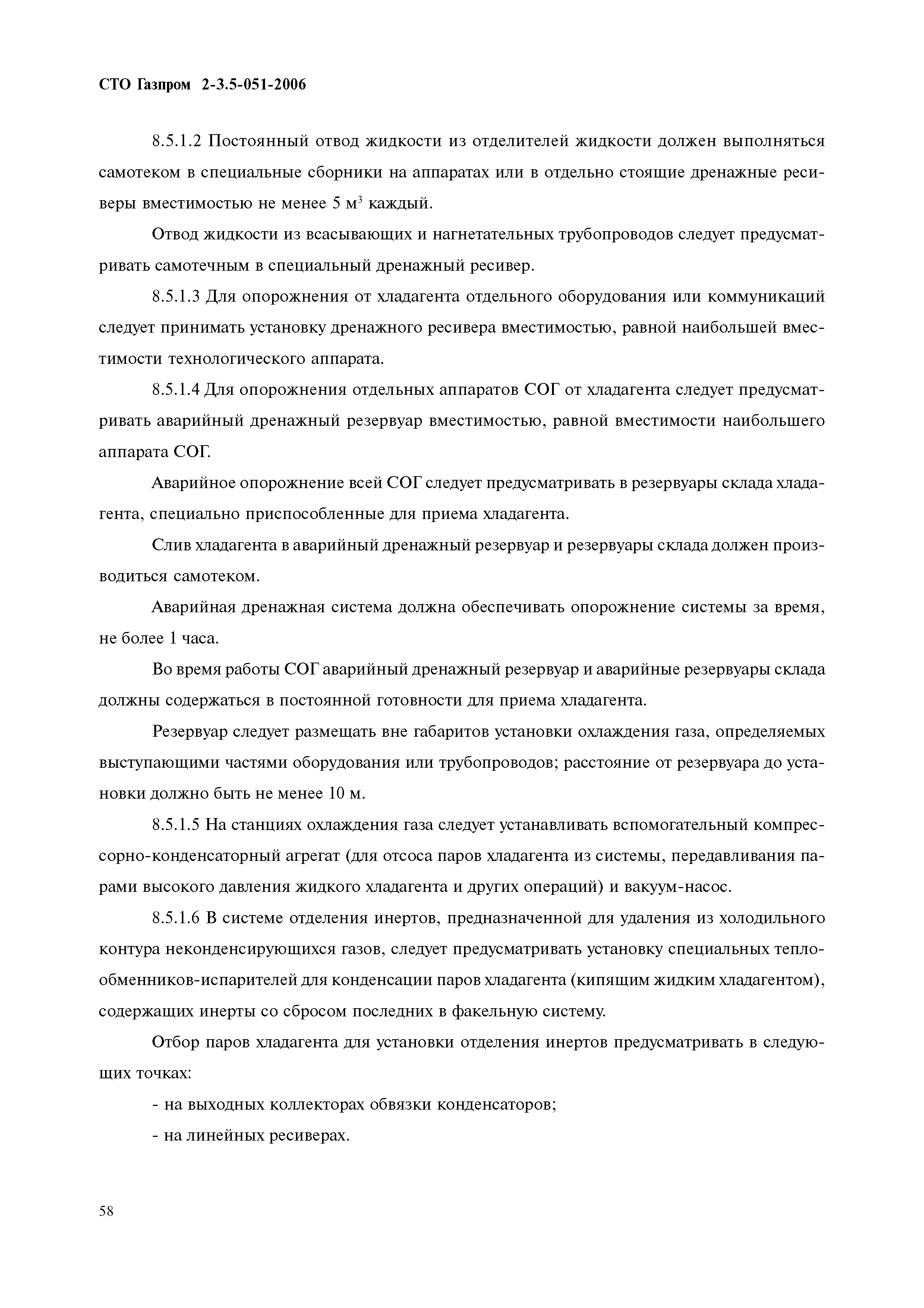 СТО Газпром 2-3.5-051-2006

8.5.1.2 Постоянный отвод жидкости из отделителей жидкости должен выполняться самотеком в специальные сборники на аппаратах или в отдельно стоящие дренажные ресиверы вместимостью не менее 5 м$^3$ каждый.

Отвод жидкости из всасывающих и нагнетательных трубопроводов следует предусматривать самотечным в специальный дренажный ресивер.

8.5.1.3 Для опорожнения от хладагента отдельного оборудования или коммуникаций следует принимать установку дренажного ресивера вместимостью, равной наибольшей вместимости технологического аппарата.

8.5.1.4 Для опорожнения отдельных аппаратов СОГ от хладагента следует предусматривать аварийный дренажный резервуар вместимостью, равной вместимости наибольшего аппарата СОГ.

Аварийное опорожнение всей СОГ следует предусматривать в резервуары склада хладагента, специально приспособленные для приема хладагента.

Слив хладагента в аварийный дренажный резервуар и резервуары склада должен производиться самотеком.

Аварийная дренажная система должна обеспечивать опорожнение системы за время, не более 1 часа.

Во время работы СОГ аварийный дренажный резервуар и аварийные резервуары склада должны содержаться в постоянной готовности для приема хладагента.

Резервуар следует размещать вне габаритов установки охлаждения газа, определяемых выступающими частями оборудования или трубопроводов; расстояние от резервуара до установки должно быть не менее 10 м.

8.5.1.5 На станциях охлаждения газа следует устанавливать вспомогательный компрессорно-конденсаторный агрегат (для отсоса паров хладагента из системы, передавливания парами высокого давления жидкого хладагента и других операций) и вакуум-насос.

8.5.1.6 В системе отделения инертов, предназначенной для удаления из холодильного контура неконденсирующихся газов, следует предусматривать установку специальных теплообменников-испарителей для конденсации паров хладагента (кипящим жидким хладагентом), содержащих инерты со сбросом последних в факельную систему.

Отбор паров хладагента для установки отделения инертов предусматривать в следующих точках:

- на выходных коллекторах обвязки конденсаторов;

- на линейных ресиверах.

58